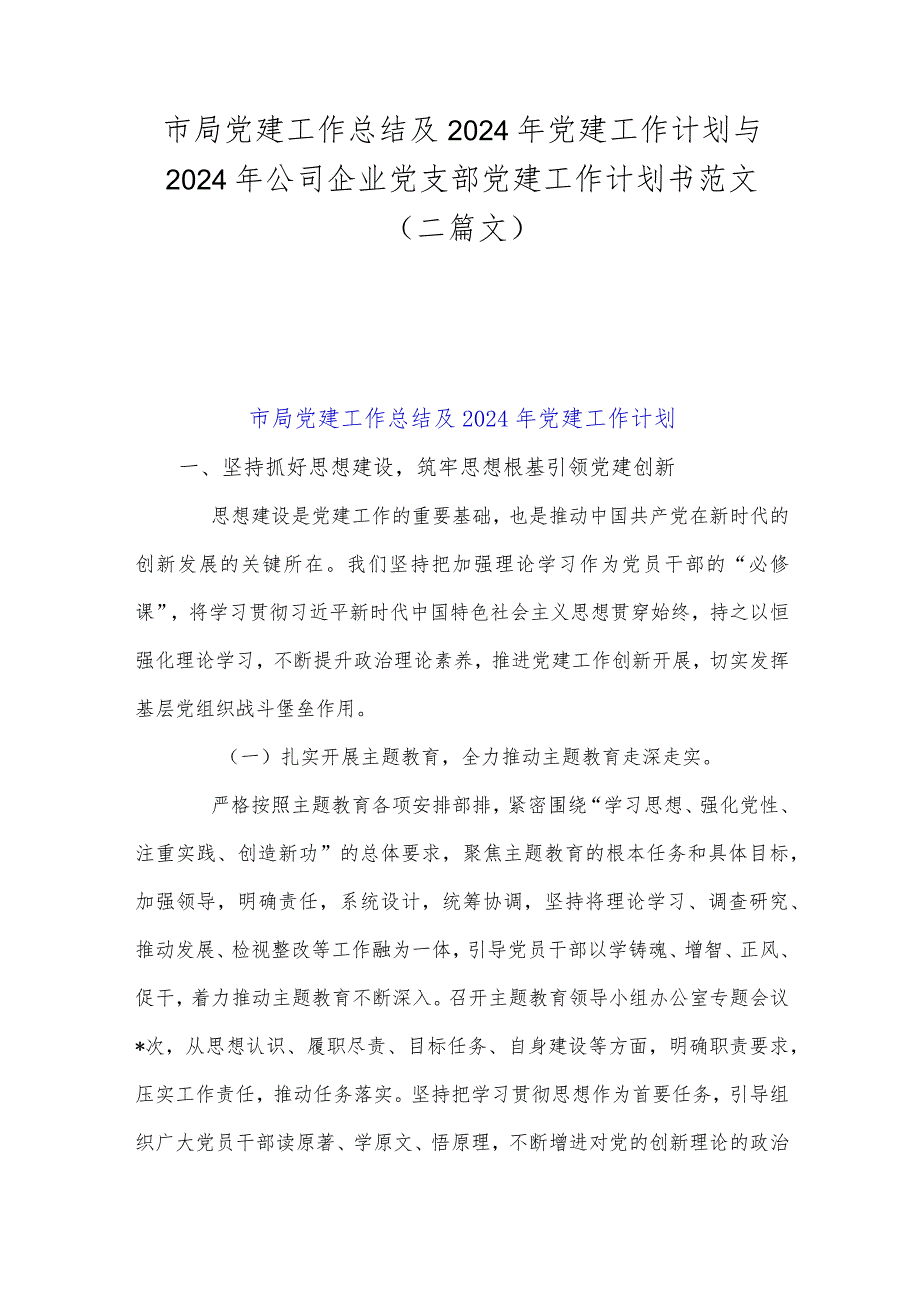 市局党建工作总结及2024年党建工作计划与2024年公司企业党支部党建工作计划书范文（二篇文）

市局党建工作总结及2024年党建工作计划

一、坚持抓好思想建设，筑牢思想根基引领党建创新

思想建设是党建工作的重要基础，也是推动中国共产党在新时代的创新发展的关键所在。我们坚持把加强理论学习作为党员干部的“必修课”，将学习贯彻习近平新时代中国特色社会主义思想贯穿始终，持之以恒强化理论学习，不断提升政治理论素养，推进党建工作创新开展，切实发挥基层党组织战斗堡垒作用。

（一）扎实开展主题教育，全力推动主题教育走深走实。

严格按照主题教育各项安排部排，紧密围绕“学习思想、强化党性、注重实践、创造新功”的总体要求，聚焦主题教育的根本任务和具体目标，加强领导，明确责任，系统设计，统筹协调，坚持将理论学习、调查研究、推动发展、检视整改等工作融为一体，引导党员干部以学铸魂、增智、正风、促干，着力推动主题教育不断深入。召开主题教育领导小组办公室专题会议*次，从思想认识、履职尽责、目标任务、自身建设等方面，明确职责要求，压实工作责任，推动任务落实。坚持把学习贯彻思想作为首要任务，引导组织广大党员干部读原著、学原文、悟原理，不断增进对党的创新理论的政治